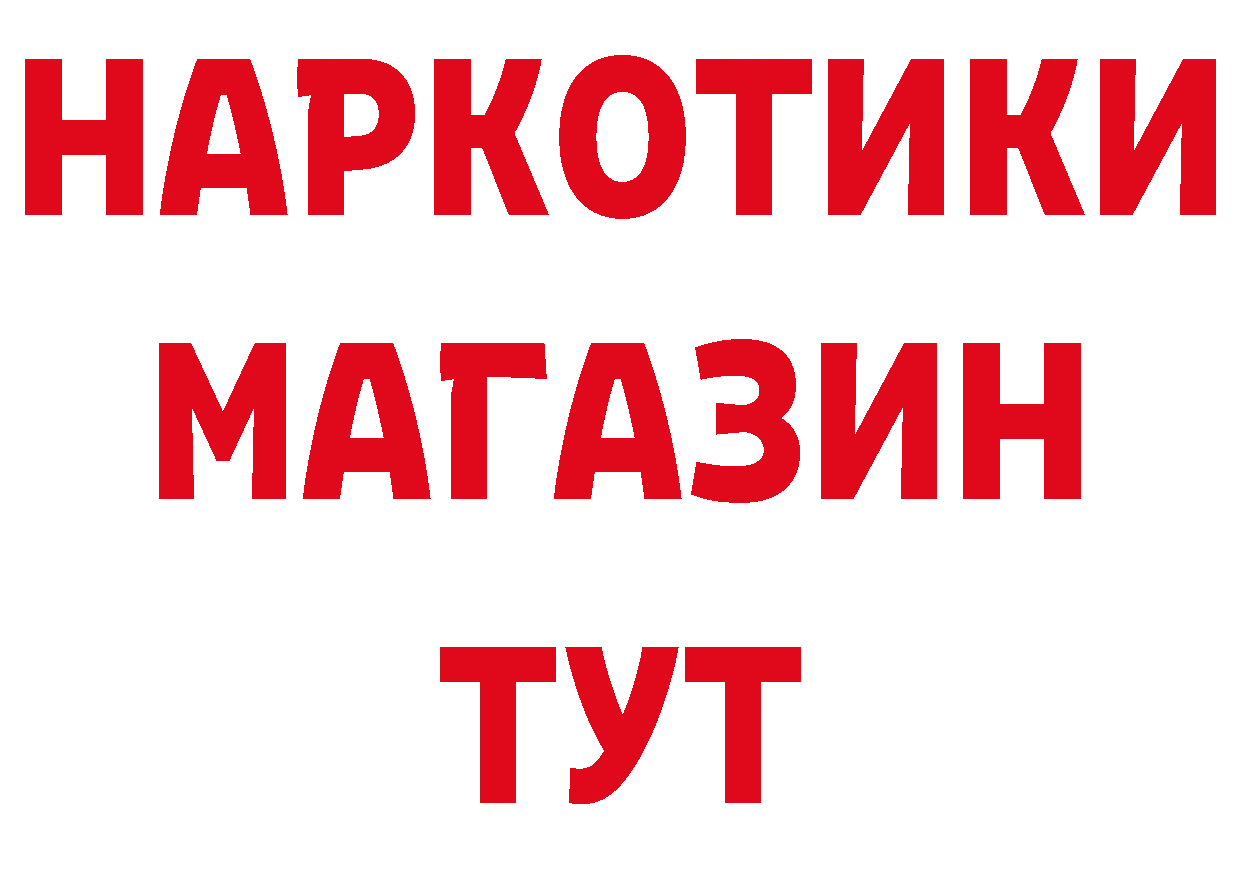 НАРКОТИКИ МАГАЗИН ТУТ